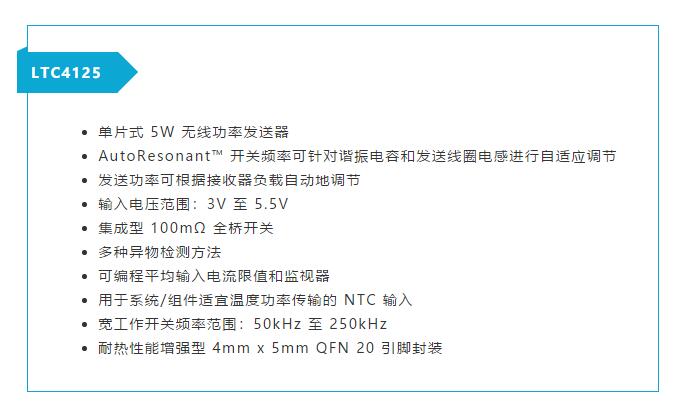 LTC4125

• 单片式 5W 无线功率发送器
• AutoResonant™ 开关频率可针对谐振电容和发送线圈电感进行自适应调节
• 发送功率可根据接收器负载自动地调节
• 输入电压范围：3V 至 5.5V
• 集成型 100mΩ 全桥开关
• 多种异物检测方法
• 可编程平均输入电流限值和监视器
• 用于系统/组件适宜温度功率传输的 NTC 输入
• 宽工作开关频率范围：50kHz 至 250kHz
• 耐热性能增强型 4mm x 5mm QFN 20 引脚封装